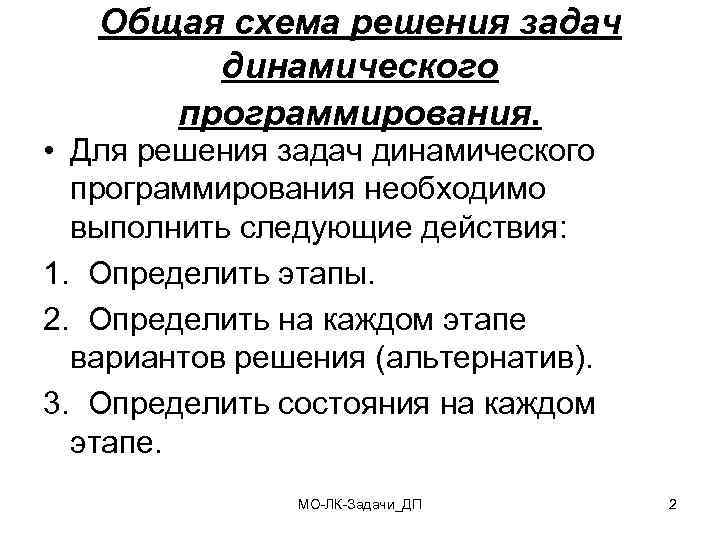 Общая схема решения задач динамического программирования.

• Для решения задач динамического программирования необходимо выполнить следующие действия:

1. Определить этапы.

2. Определить на каждом этапе вариантов решения (альтернатив).

3. Определить состояния на каждом этапе.

МО-ЛК-Задачи_ДП

2